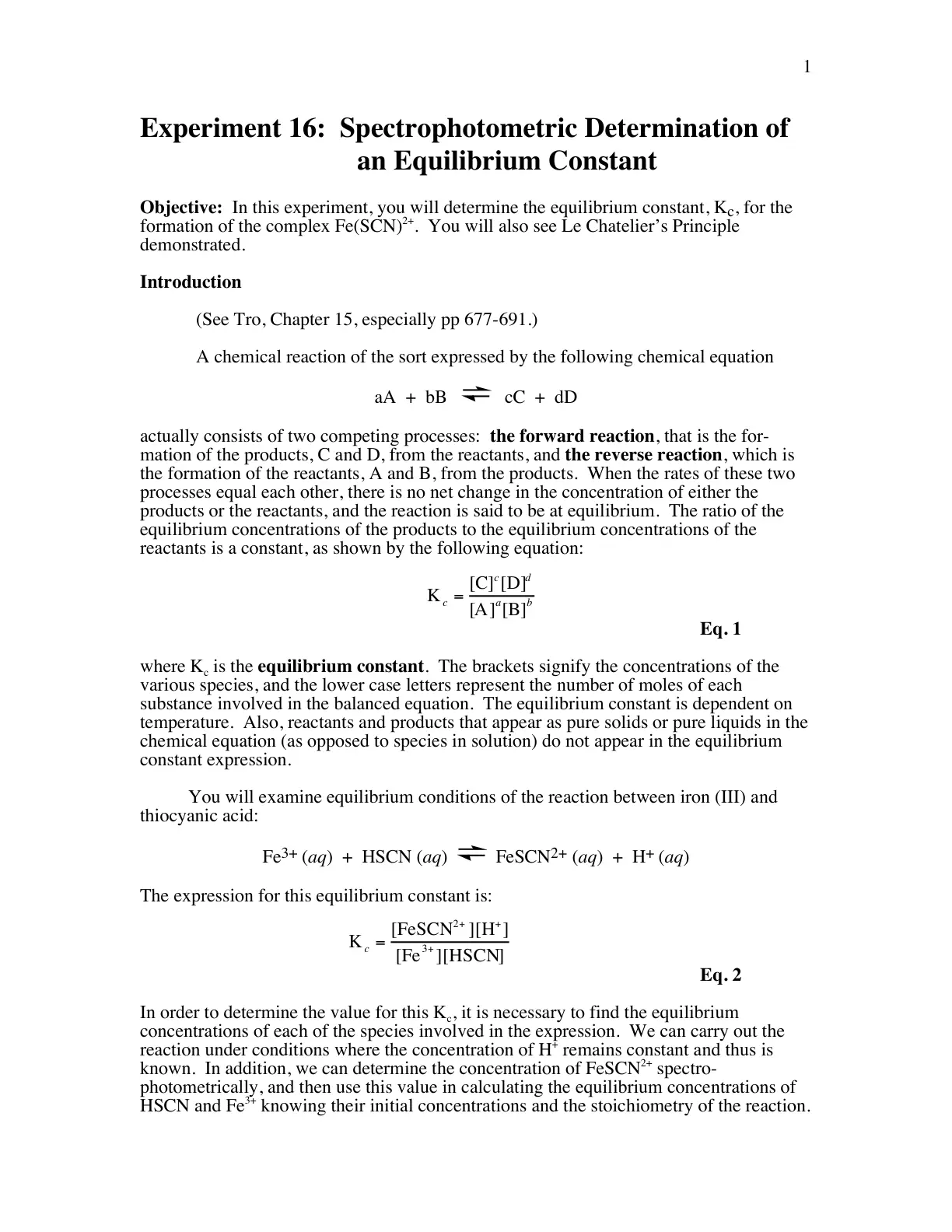 1

Experiment 16: Spectrophotometric Determination of an Equilibrium Constant

Objective: In this experiment, you will determine the equilibrium constant, $K_c$, for the formation of the complex $Fe(SCN)^{2+}$. You will also see Le Chatelier's Principle demonstrated.

Introduction

(See Tro, Chapter 15, especially pp 677-691.)

A chemical reaction of the sort expressed by the following chemical equation

$aA + bB \rightleftharpoons cC + dD$

actually consists of two competing processes: the forward reaction, that is the formation of the products, C and D, from the reactants, and the reverse reaction, which is the formation of the reactants, A and B, from the products. When the rates of these two processes equal each other, there is no net change in the concentration of either the products or the reactants, and the reaction is said to be at equilibrium. The ratio of the equilibrium concentrations of the products to the equilibrium concentrations of the reactants is a constant, as shown by the following equation:

$K_c = \frac{[C]^c[D]^d}{[A]^a[B]^b}$

Eq. 1

where $K_c$ is the equilibrium constant. The brackets signify the concentrations of the various species, and the lower case letters represent the number of moles of each substance involved in the balanced equation. The equilibrium constant is dependent on temperature. Also, reactants and products that appear as pure solids or pure liquids in the chemical equation (as opposed to species in solution) do not appear in the equilibrium constant expression.

You will examine equilibrium conditions of the reaction between iron (III) and thiocyanic acid:

$Fe^{3+} (aq) + HSCN (aq) \rightleftharpoons FeSCN^{2+} (aq) + H^+ (aq)$

The expression for this equilibrium constant is:

$K_c = \frac{[FeSCN^{2+}][H^+]}{[Fe^{3+}][HSCN]}$

Eq. 2

In order to determine the value for this $K_c$, it is necessary to find the equilibrium concentrations of each of the species involved in the expression. We can carry out the reaction under conditions where the concentration of $H^+$ remains constant and thus is known. In addition, we can determine the concentration of $FeSCN^{2+}$ spectrophotometrically, and then use this value in calculating the equilibrium concentrations of HSCN and $Fe^{3+}$ knowing their initial concentrations and the stoichiometry of the reaction.